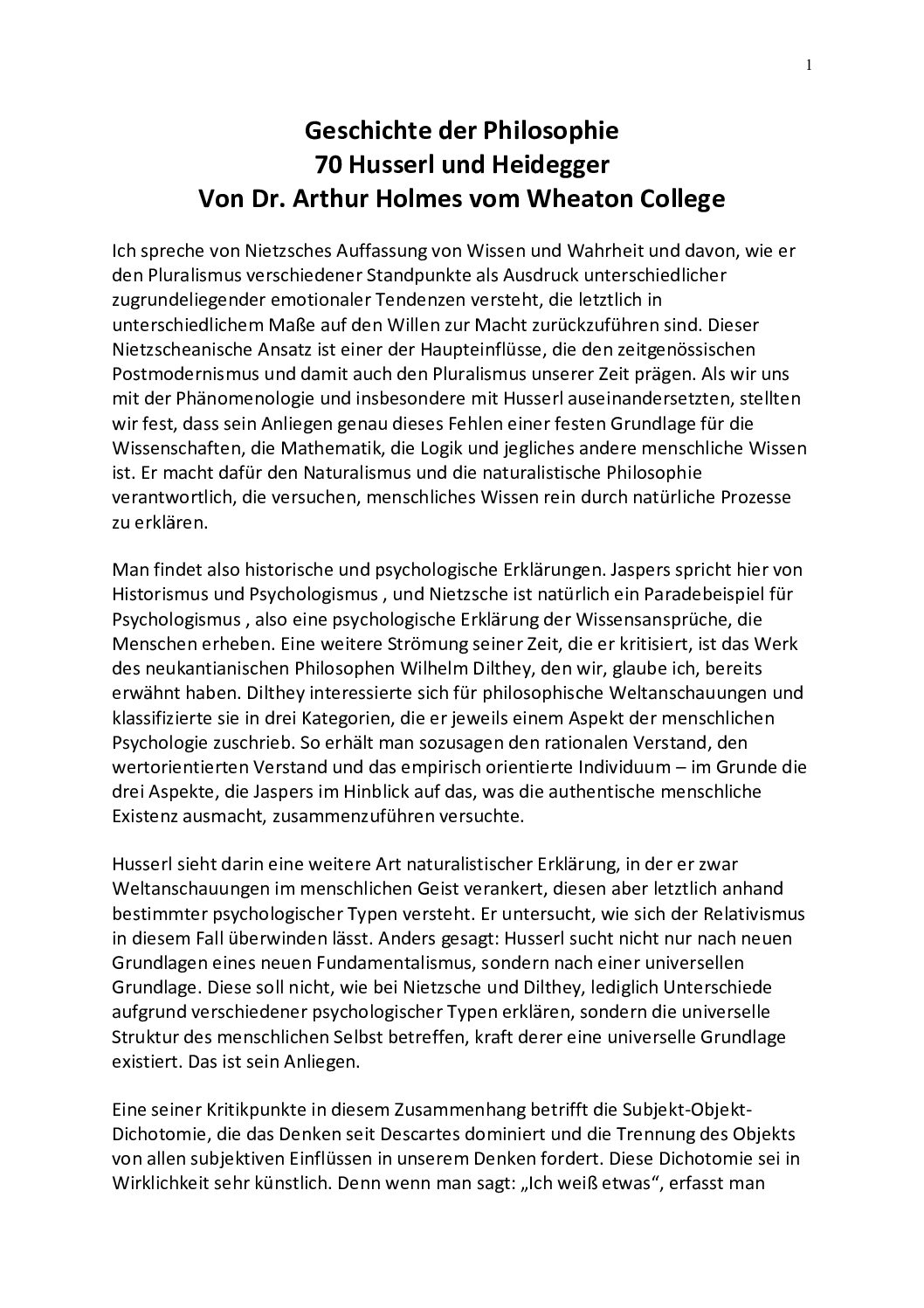 1

Geschichte der Philosophie
70 Husserl und Heidegger
Von Dr. Arthur Holmes vom Wheaton College

Ich spreche von Nietzsches Auffassung von Wissen und Wahrheit und davon, wie er den Pluralismus verschiedener Standpunkte als Ausdruck unterschiedlicher zugrundeliegender emotionaler Tendenzen versteht, die letztlich in unterschiedlichem Maße auf den Willen zur Macht zurückzuführen sind. Dieser Nietzscheanische Ansatz ist einer der Haupteinflüsse, die den zeitgenössischen Postmodernismus und damit auch den Pluralismus unserer Zeit prägen. Als wir uns mit der Phänomenologie und insbesondere mit Husserl auseinandersetzten, stellten wir fest, dass sein Anliegen genau dieses Fehlen einer festen Grundlage für die Wissenschaften, die Mathematik, die Logik und jegliches andere menschliche Wissen ist. Er macht dafür den Naturalismus und die naturalistische Philosophie verantwortlich, die versuchen, menschliches Wissen rein durch natürliche Prozesse zu erklären.

Man findet also historische und psychologische Erklärungen. Jaspers spricht hier von Historismus und Psychologismus , und Nietzsche ist natürlich ein Paradebeispiel für Psychologismus , also eine psychologische Erklärung der Wissensansprüche, die Menschen erheben. Eine weitere Strömung seiner Zeit, die er kritisiert, ist das Werk des neukantianischen Philosophen Wilhelm Dilthey, den wir, glaube ich, bereits erwähnt haben. Dilthey interessierte sich für philosophische Weltanschauungen und klassifizierte sie in drei Kategorien, die er jeweils einem Aspekt der menschlichen Psychologie zuschrieb. So erhält man sozusagen den rationalen Verstand, den wertorientierten Verstand und das empirisch orientierte Individuum – im Grunde die drei Aspekte, die Jaspers im Hinblick auf das, was die authentische menschliche Existenz ausmacht, zusammenzuführen versuchte.

Husserl sieht darin eine weitere Art naturalistischer Erklärung, in der er zwar Weltanschauungen im menschlichen Geist verankert, diesen aber letztlich anhand bestimmter psychologischer Typen versteht. Er untersucht, wie sich der Relativismus in diesem Fall überwinden lässt. Anders gesagt: Husserl sucht nicht nur nach neuen Grundlagen eines neuen Fundamentalismus, sondern nach einer universellen Grundlage. Diese soll nicht, wie bei Nietzsche und Dilthey, lediglich Unterschiede aufgrund verschiedener psychologischer Typen erklären, sondern die universelle Struktur des menschlichen Selbst betreffen, kraft derer eine universelle Grundlage existiert. Das ist sein Anliegen.

Eine seiner Kritikpunkte in diesem Zusammenhang betrifft die Subjekt-Objekt-Dichotomie, die das Denken seit Descartes dominiert und die Trennung des Objekts von allen subjektiven Einflüssen in unserem Denken fordert. Diese Dichotomie sei in Wirklichkeit sehr künstlich. Denn wenn man sagt: „Ich weiß etwas“, erfasst man